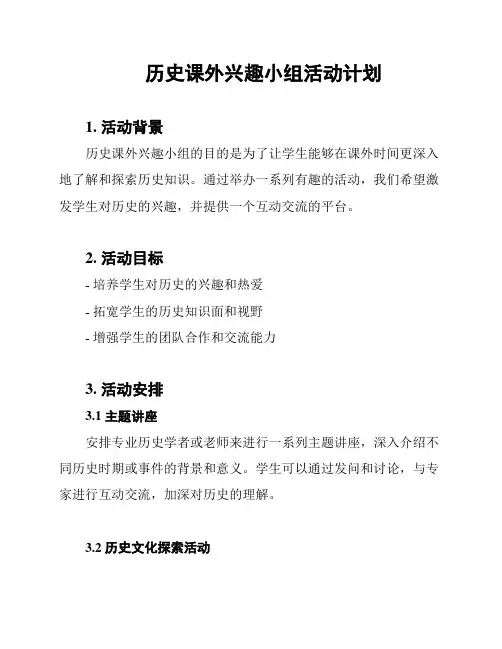 历史课外兴趣小组活动计划

1. 活动背景

历史课外兴趣小组的目的是为了让学生能够在课外时间更深入地了解和探索历史知识。通过举办一系列有趣的活动，我们希望激发学生对历史的兴趣，并提供一个互动交流的平台。

2. 活动目标

- 培养学生对历史的兴趣和热爱

- 拓宽学生的历史知识面和视野

- 增强学生的团队合作和交流能力

3. 活动安排

3.1 主题讲座

安排专业历史学者或老师来进行一系列主题讲座，深入介绍不同历史时期或事件的背景和意义。学生可以通过发问和讨论，与专家进行互动交流，加深对历史的理解。

3.2 历史文化探索活动